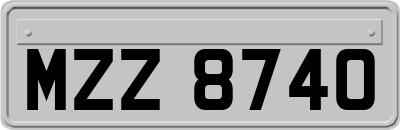 MZZ 8740